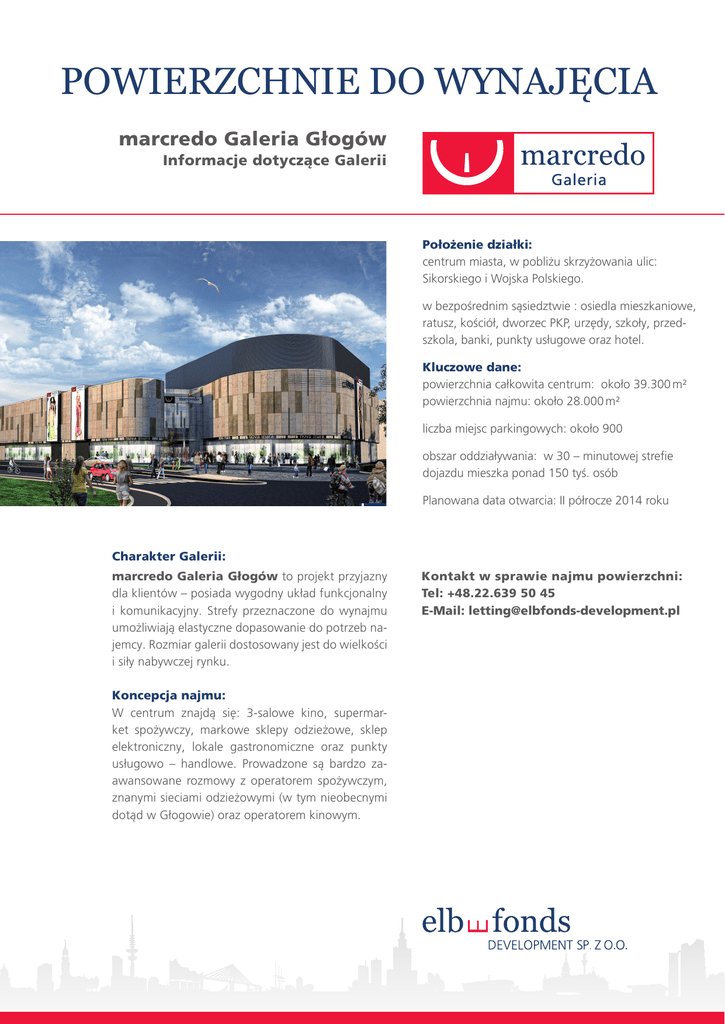 POWIERZCHNIE DO WYNAJĘCIA

marcredo Galeria Głogów
Informacje dotyczące Galerii

marcredo
Galeria

Położenie działki:
centrum miasta, w pobliżu skrzyżowania ulic: Sikorskiego i Wojska Polskiego.

w bezpośrednim sąsiedztwie : osiedla mieszkaniowe, ratusz, kościół, dworzec PKP, urzędy, szkoły, przedszkola, banki, punkty usługowe oraz hotel.

Kluczowe dane:
powierzchnia całkowita centrum: około 39.300 m²
powierzchnia najmu: około 28.000 m²

liczba miejsc parkingowych: około 900

obszar oddziaływania: w 30 – minutowej strefie dojazdu mieszka ponad 150 tyś. osób

Planowana data otwarcia: II półrocze 2014 roku

Charakter Galerii:
marcredo Galeria Głogów to projekt przyjazny dla klientów – posiada wygodny układ funkcjonalny i komunikacyjny. Strefy przeznaczone do wynajmu umożliwiają elastyczne dopasowanie do potrzeb najemcy. Rozmiar galerii dostosowany jest do wielkości i siły nabywczej rynku.

Koncepcja najmu:
W centrum znajdą się: 3-salowe kino, supermarket spożywczy, markowe sklepy odzieżowe, sklep elektroniczny, lokale gastronomiczne oraz punkty usługowo – handlowe. Prowadzone są bardzo zaawansowane rozmowy z operatorem spożywczym, znanymi sieciami odzieżowymi (w tym nieobecnymi dotąd w Głogowie) oraz operatorem kinowym.

Kontakt w sprawie najmu powierzchni:
Tel: +48.22.639 50 45
E-Mail: letting@elbfonds-development.pl

elbfonds
DEVELOPMENT SP. Z O.O.